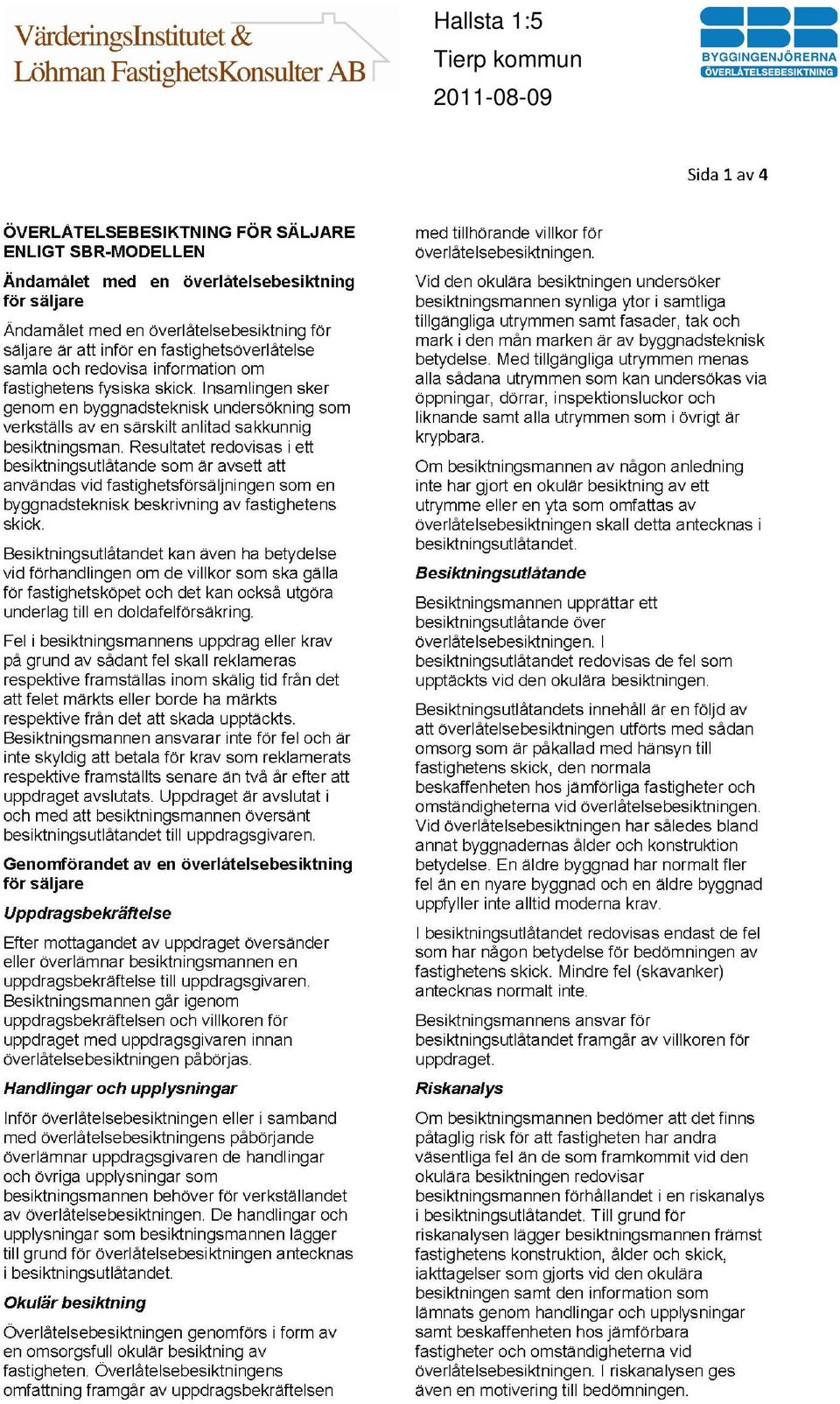 VärderingsInstitutet & Löhman FastighetsKonsulter AB

Hallsta 1:5
Tierp kommun
2011-08-09

SBR BYGGINGENJÖRERNA ÖVERLÅTELSEBESIKTNING

Sida 1 av 4

ÖVERLÅTELSEBESIKTNING FÖR SÄLJARE ENLIGT SBR-MODELLEN

Ändamålet med en överlåtelsebesiktning för säljare

Ändamålet med en överlåtelsebesiktning för säljare är att inför en fastighetsöverlåtelse samla och redovisa information om fastighetens fysiska skick. Insamlingen sker genom en byggnadsteknisk undersökning som verkställs av en särskilt anlitad sakkunnig besiktningsman. Resultatet redovisas i ett besiktningsutlåtande som är avsett att användas vid fastighetsförsäljningen som en byggnadsteknisk beskrivning av fastighetens skick.

Besiktningsutlåtandet kan även ha betydelse vid förhandlingen om de villkor som ska gälla för fastighetsköpet och det kan också utgöra underlag till en doldafelförsäkring.

Fel i besiktningsmannens uppdrag eller krav på grund av sådant fel skall reklameras respektive framställas inom skälig tid från det att felet märkts eller borde ha märkts respektive från det att skada upptäckts. Besiktningsmannen ansvarar inte för fel och är inte skyldig att betala för krav som reklamerats respektive framställts senare än två år efter att uppdraget avslutats. Uppdraget är avslutat i och med att besiktningsmannen översänt besiktningsutlåtandet till uppdragsgivaren.

Genomförandet av en överlåtelsebesiktning för säljare

Uppdragsbekräftelse

Efter mottagandet av uppdraget översänder eller överlämnar besiktningsmannen en uppdragsbekräftelse till uppdragsgivaren. Besiktningsmannen går igenom uppdragsbekräftelsen och villkoren för uppdraget med uppdragsgivaren innan överlåtelsebesiktningen påbörjas.

Handlingar och upplysningar

Inför överlåtelsebesiktningen eller i samband med överlåtelsebesiktningens påbörjande överlämnar uppdragsgivaren de handlingar och övriga upplysningar som besiktningsmannen behöver för verkställandet av överlåtelsebesiktningen. De handlingar och upplysningar som besiktningsmannen lägger till grund för överlåtelsebesiktningen antecknas i besiktningsutlåtandet.

Okulär besiktning

Överlåtelsebesiktningen genomförs i form av en omsorgsfull okulär besiktning av fastigheten. Överlåtelsebesiktningens omfattning framgår av uppdragsbekräftelsen med tillhörande villkor för överlåtelsebesiktningen.

Vid den okulära besiktningen undersöker besiktningsmannen synliga ytor i samtliga tillgängliga utrymmen samt fasader, tak och mark i den mån marken är av byggnadsteknisk betydelse. Med tillgängliga utrymmen menas alla sådana utrymmen som kan undersökas via öppningar, dörrar, inspektionsluckor och liknande samt alla utrymmen som i övrigt är krypbara.

Om besiktningsmannen av någon anledning inte har gjort en okulär besiktning av ett utrymme eller en yta som omfattas av överlåtelsebesiktningen skall detta antecknas i besiktningsutlåtandet.

Besiktningsutlåtande

Besiktningsmannen upprättar ett besiktningsutlåtande över överlåtelsebesiktningen. I besiktningsutlåtandet redovisas de fel som upptäckts vid den okulära besiktningen.

Besiktningsutlåtandets innehåll är en följd av att överlåtelsebesiktningen utförts med sådan omsorg som är påkallad med hänsyn till fastighetens skick, den normala beskaffenheten hos jämförliga fastigheter och omständigheterna vid överlåtelsebesiktningen. Vid överlåtelsebesiktningen har således bland annat byggnadernas ålder och konstruktion betydelse. En äldre byggnad har normalt fler fel än en nyare byggnad och en äldre byggnad uppfyller inte alltid moderna krav.

I besiktningsutlåtandet redovisas endast de fel som har någon betydelse för bedömningen av fastighetens skick. Mindre fel (skavanker) antecknas normalt inte.

Besiktningsmannens ansvar för besiktningsutlåtandet framgår av villkoren för uppdraget.

Riskanalys

Om besiktningsmannen bedömer att det finns påtaglig risk för att fastigheten har andra väsentliga fel än de som framkommit vid den okulära besiktningen redovisar besiktningsmannen förhållandet i en riskanalys i besiktningsutlåtandet. Till grund för riskanalysen lägger besiktningsmannen främst fastighetens konstruktion, ålder och skick, iakttagelser som gjorts vid den okulära besiktningen samt den information som lämnats genom handlingar och upplysningar samt beskaffenheten hos jämförbara fastigheter och omständigheterna vid överlåtelsebesiktningen. I riskanalysen ges även en motivering till bedömningen.